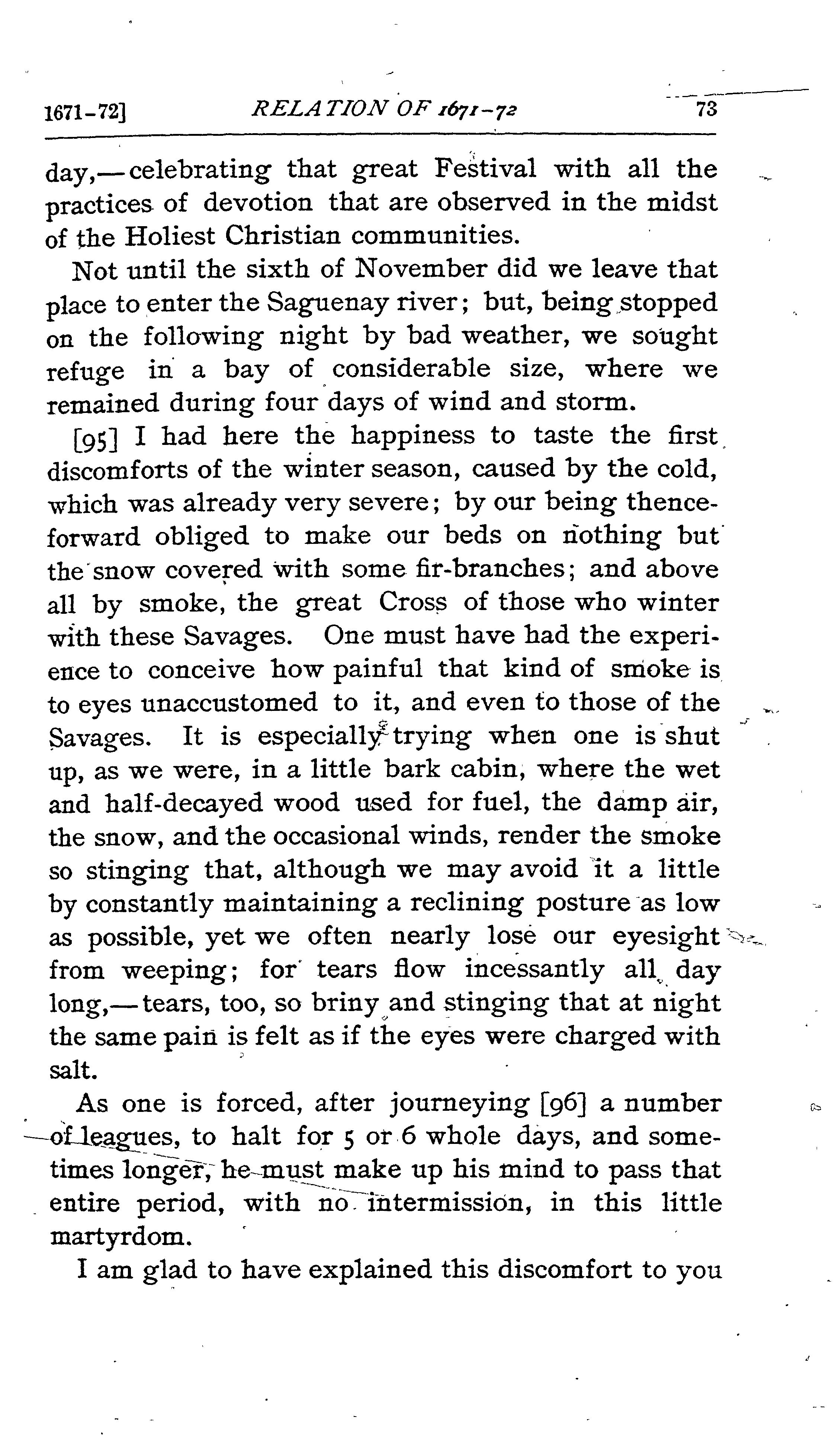 1671-72] RELATION OF 1671-72 73

day,—celebrating that great Festival with all the practices of devotion that are observed in the midst of the Holiest Christian communities.

Not until the sixth of November did we leave that place to enter the Saguenay river; but, being stopped on the following night by bad weather, we sought refuge in a bay of considerable size, where we remained during four days of wind and storm.

[95] I had here the happiness to taste the first discomforts of the winter season, caused by the cold, which was already very severe; by our being thenceforward obliged to make our beds on nothing but the snow covered with some fir-branches; and above all by smoke, the great Cross of those who winter with these Savages. One must have had the experience to conceive how painful that kind of smoke is to eyes unaccustomed to it, and even to those of the Savages. It is especially trying when one is shut up, as we were, in a little bark cabin, where the wet and half-decayed wood used for fuel, the damp air, the snow, and the occasional winds, render the smoke so stinging that, although we may avoid it a little by constantly maintaining a reclining posture as low as possible, yet we often nearly lose our eyesight from weeping; for tears flow incessantly all day long,—tears, too, so briny and stinging that at night the same pain is felt as if the eyes were charged with salt.

As one is forced, after journeying [96] a number of leagues, to halt for 5 or 6 whole days, and sometimes longer, he must make up his mind to pass that entire period, with no intermission, in this little martyrdom.

I am glad to have explained this discomfort to you